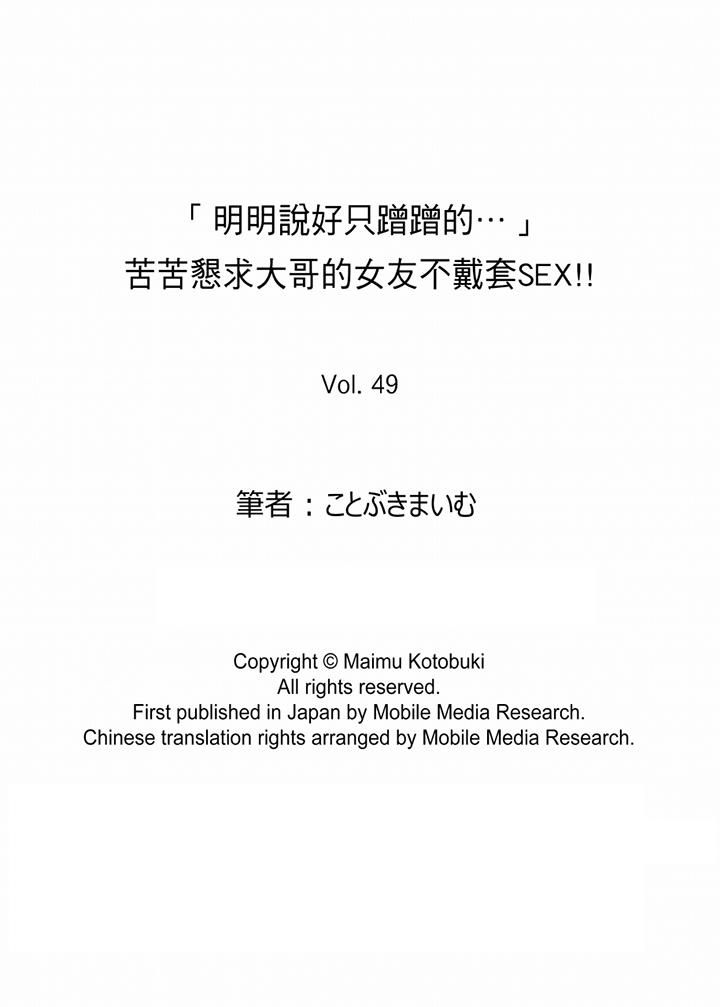 「明明說好只蹭蹭的…」
苦苦懇求大哥的女友不戴套SEX!!

Vol. 49

筆者：ことぶきまいむ

Copyright © Maimu Kotobuki
All rights reserved.
First published in Japan by Mobile Media Research.
Chinese translation rights arranged by Mobile Media Research.